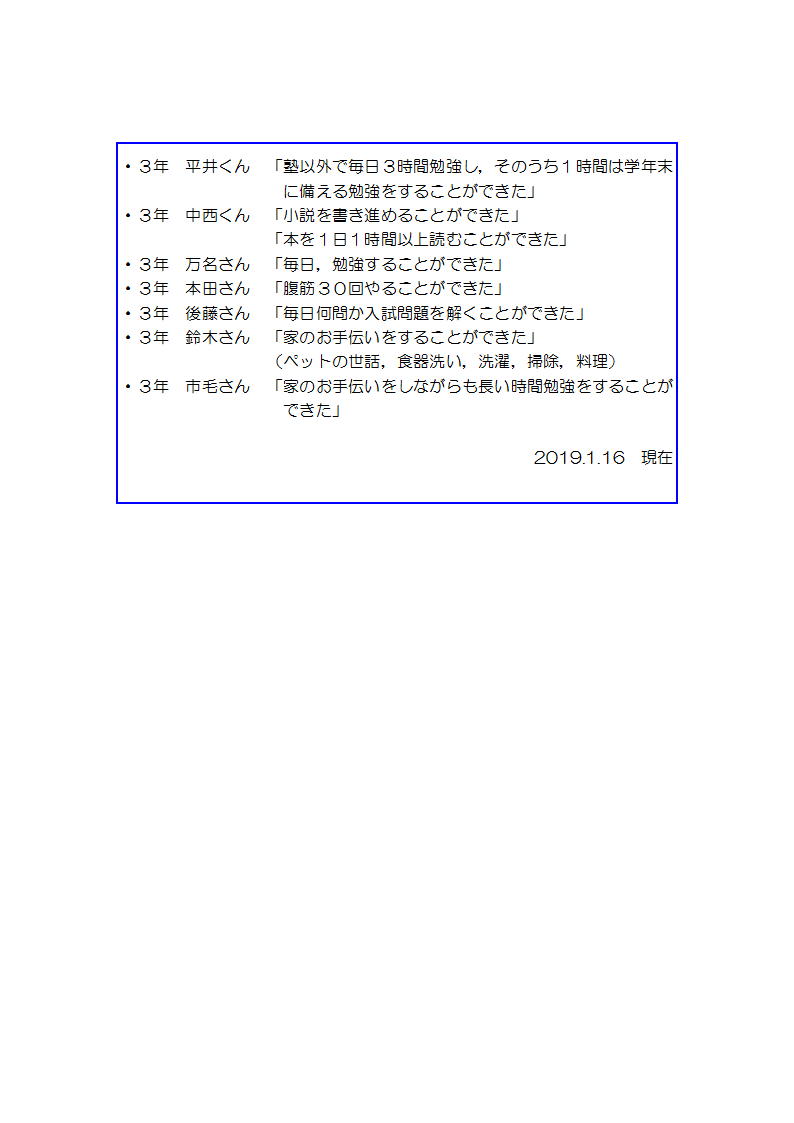 ・３年　平井くん　「塾以外で毎日３時間勉強し，そのうち１時間は学年末に備える勉強をすることができた」
・３年　中西くん　「小説を書き進めることができた」
「本を１日１時間以上読むことができた」
・３年　万名さん　「毎日，勉強することができた」
・３年　本田さん　「腹筋３０回やることができた」
・３年　後藤さん　「毎日何問か入試問題を解くことができた」
・３年　鈴木さん　「家のお手伝いをすることができた」
（ペットの世話，食器洗い，洗濯，掃除，料理）
・３年　市毛さん　「家のお手伝いをしながらも長い時間勉強をすることができた」

2019.1.16　現在